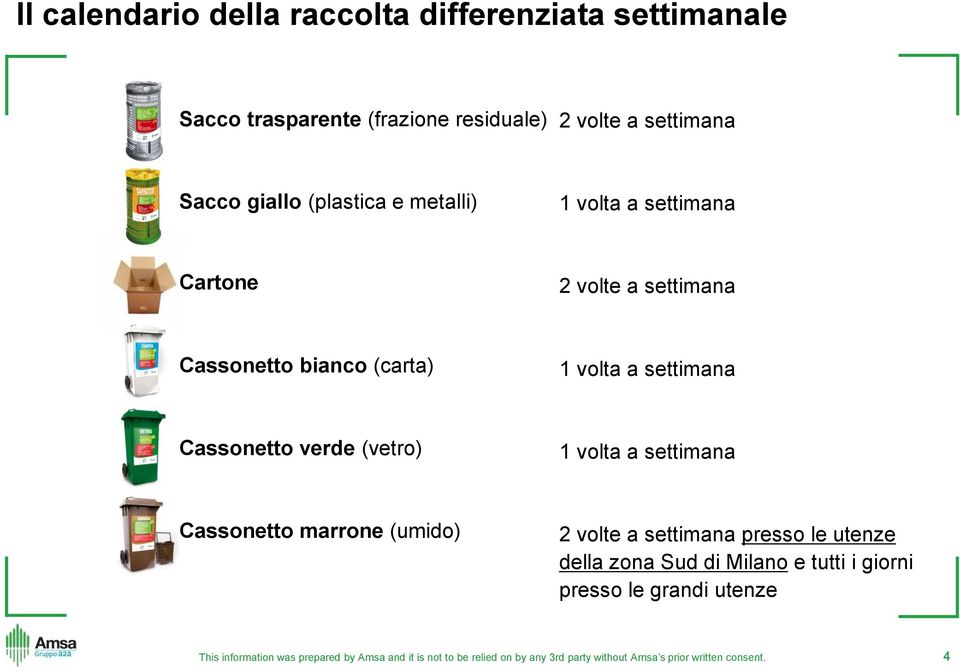 Il calendario della raccolta differenziata settimanale

Sacco trasparente (frazione residuale) 2 volte a settimana

Sacco giallo (plastica e metalli) 1 volta a settimana

Cartone 2 volte a settimana

Cassonetto bianco (carta) 1 volta a settimana

Cassonetto verde (vetro) 1 volta a settimana

Cassonetto marrone (umido) 2 volte a settimana presso le utenze della zona Sud di Milano e tutti i giorni presso le grandi utenze

Amsa
Gruppo a2a

This information was prepared by Amsa and it is not to be relied on by any 3rd party without Amsa's prior written consent.

4